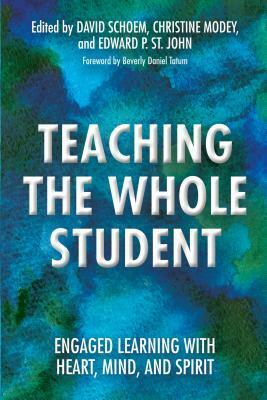 Edited by DAVID SCHOEM, CHRISTINE MODEY, and EDWARD P. ST. JOHN

Foreword by Beverly Daniel Tatum

TEACHING THE WHOLE STUDENT

ENGAGED LEARNING WITH HEART, MIND, AND SPIRIT